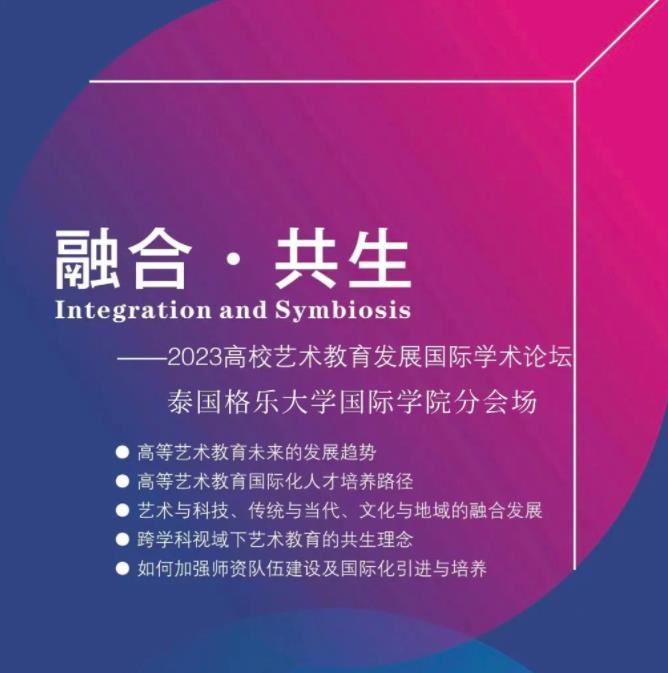 融合 · 共生
Integration and Symbiosis

——2023高校艺术教育发展国际学术论坛
泰国格乐大学国际学院分会场

● 高等艺术教育未来的发展趋势
● 高等艺术教育国际化人才培养路径
● 艺术与科技、传统与当代、文化与地域的融合发展
● 跨学科视域下艺术教育的共生理念
● 如何加强师资队伍建设及国际化引进与培养